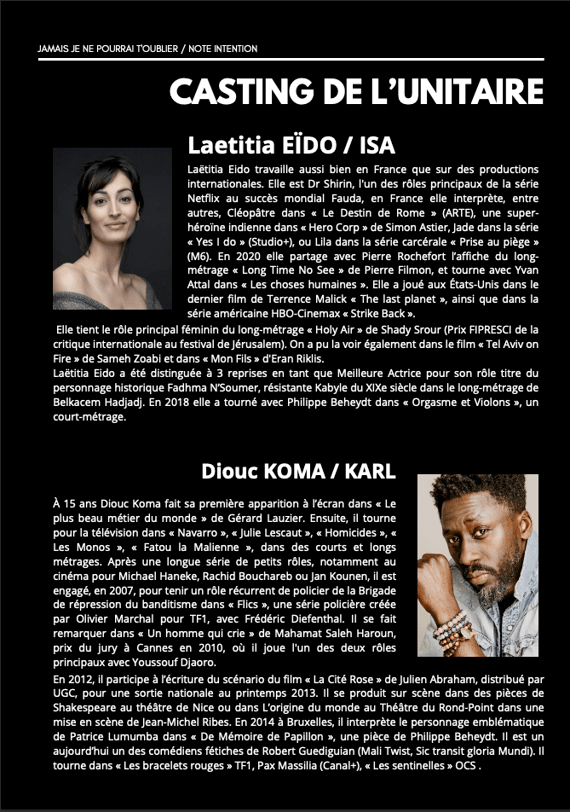 JAMAIS JE NE POURRAI T'OUBLIER / NOTE INTENTION

CASTING DE L'UNITAIRE

Laetitia EÏDO / ISA

Laëtitia Eido travaille aussi bien en France que sur des productions internationales. Elle est Dr Shirin, l'un des rôles principaux de la série Netflix au succès mondial Fauda, en France elle interprète, entre autres, Cléopâtre dans « Le Destin de Rome » (ARTE), une super-héroïne indienne dans « Hero Corp » de Simon Astier, Jade dans la série « Yes I do » (Studio+), ou Lila dans la série carcérale « Prise au piège » (M6). En 2020 elle partage avec Pierre Rochefort l'affiche du long-métrage « Long Time No See » de Pierre Filmon, et tourne avec Yvan Attal dans « Les choses humaines ». Elle a joué aux États-Unis dans le dernier film de Terrence Malick « The last planet », ainsi que dans la série américaine HBO-Cinemax « Strike Back ».
Elle tient le rôle principal féminin du long-métrage « Holy Air » de Shady Srour (Prix FIPRESCI de la critique internationale au festival de Jérusalem). On a pu la voir également dans le film « Tel Aviv on Fire » de Sameh Zoabi et dans « Mon Fils » d'Eran Riklis.
Laëtitia Eido a été distinguée à 3 reprises en tant que Meilleure Actrice pour son rôle titre du personnage historique Fadhma N'Soumer, résistante Kabyle du XIXe siècle dans le long-métrage de Belkacem Hadjadj. En 2018 elle a tourné avec Philippe Beheydt dans « Orgasme et Violons », un court-métrage.

Diouc KOMA / KARL

À 15 ans Diouc Koma fait sa première apparition à l'écran dans « Le plus beau métier du monde » de Gérard Lauzier. Ensuite, il tourne pour la télévision dans « Navarro », « Julie Lescaut », « Homicides », « Les Monos », « Fatou la Malienne », dans des courts et longs métrages. Après une longue série de petits rôles, notamment au cinéma pour Michael Haneke, Rachid Bouchareb ou Jan Kounen, il est engagé, en 2007, pour tenir un rôle récurrent de policier de la Brigade de répression du banditisme dans « Flics », une série policière créée par Olivier Marchal pour TF1, avec Frédéric Diefenthal. Il se fait remarquer dans « Un homme qui crie » de Mahamat Saleh Haroun, prix du jury à Cannes en 2010, où il joue l'un des deux rôles principaux avec Youssouf Djaoro.
En 2012, il participe à l'écriture du scénario du film « La Cité Rose » de Julien Abraham, distribué par UGC, pour une sortie nationale au printemps 2013. Il se produit sur scène dans des pièces de Shakespeare au théâtre de Nice ou dans L'origine du monde au Théâtre du Rond-Point dans une mise en scène de Jean-Michel Ribes. En 2014 à Bruxelles, il interprète le personnage emblématique de Patrice Lumumba dans « De Mémoire de Papillon », une pièce de Philippe Beheydt. Il est un aujourd'hui un des comédiens fétiches de Robert Guediguian (Mali Twist, Sic transit gloria Mundi). Il tourne dans « Les bracelets rouges » TF1, Pax Massilia (Canal+), « Les sentinelles » OCS .